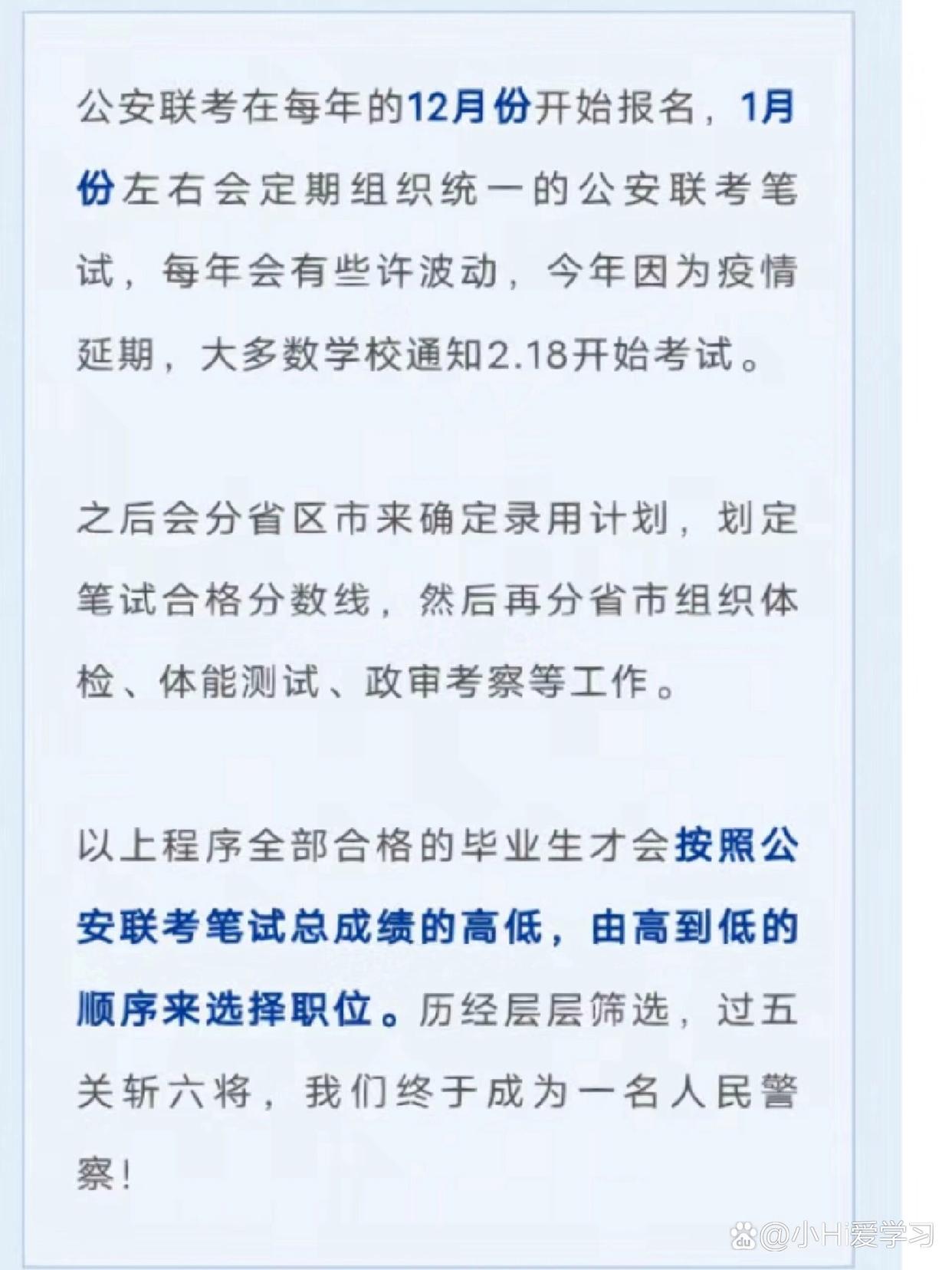 公安联考在每年的12月份开始报名，1月份左右会定期组织统一的公安联考笔试，每年会有些许波动，今年因为疫情延期，大多数学校通知2.18开始考试。

之后会分省区市来确定录用计划，划定笔试合格分数线，然后再分省市组织体检、体能测试、政审考察等工作。

以上程序全部合格的毕业生才会按照公安联考笔试总成绩的高低，由高到低的顺序来选择职位。历经层层筛选，过五关斩六将，我们终于成为一名人民警察！

@小H爱学习